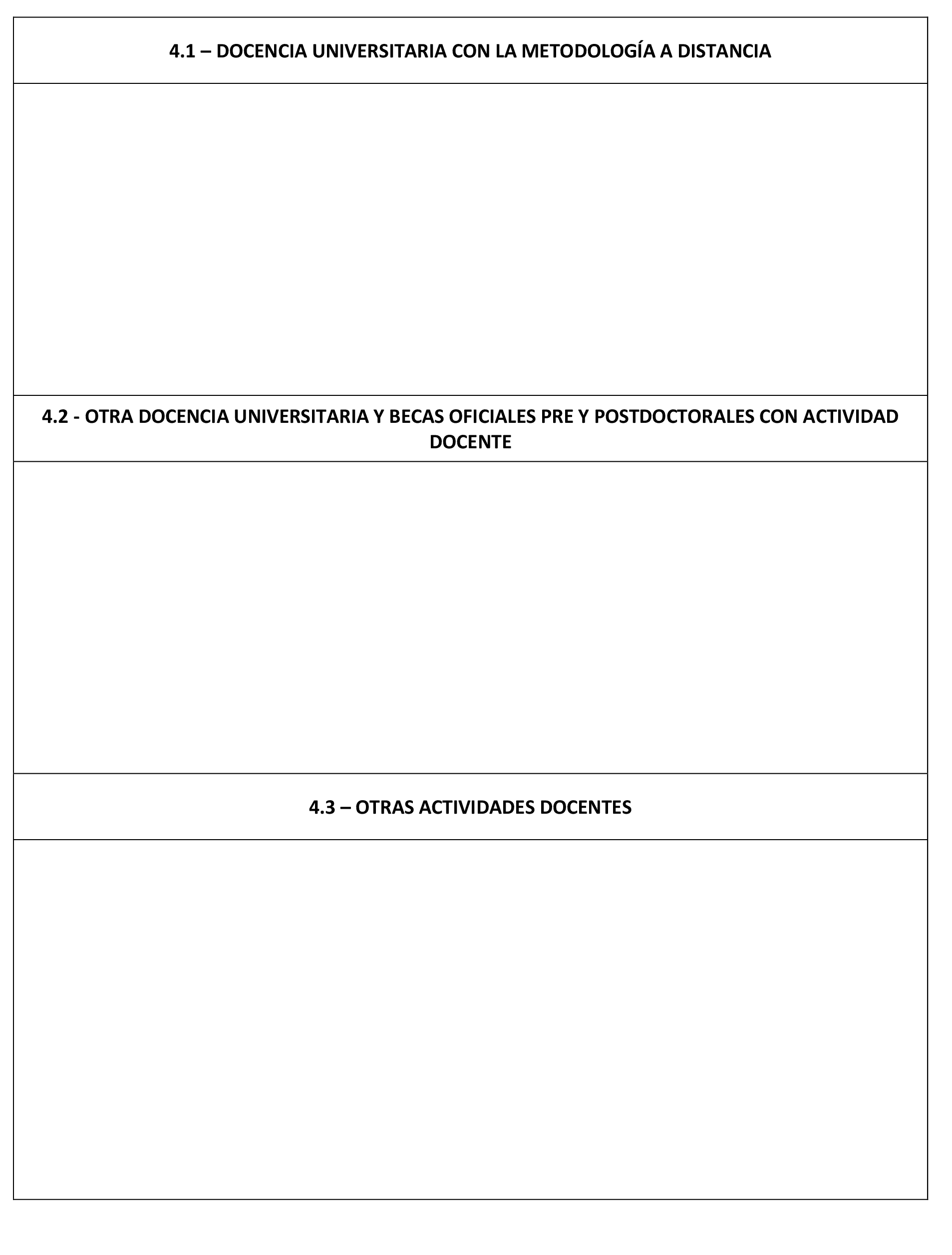 4.1 – DOCENCIA UNIVERSITARIA CON LA METODOLOGÍA A DISTANCIA

4.2 - OTRA DOCENCIA UNIVERSITARIA Y BECAS OFICIALES PRE Y POSTDOCTORALES CON ACTIVIDAD DOCENTE

4.3 – OTRAS ACTIVIDADES DOCENTES